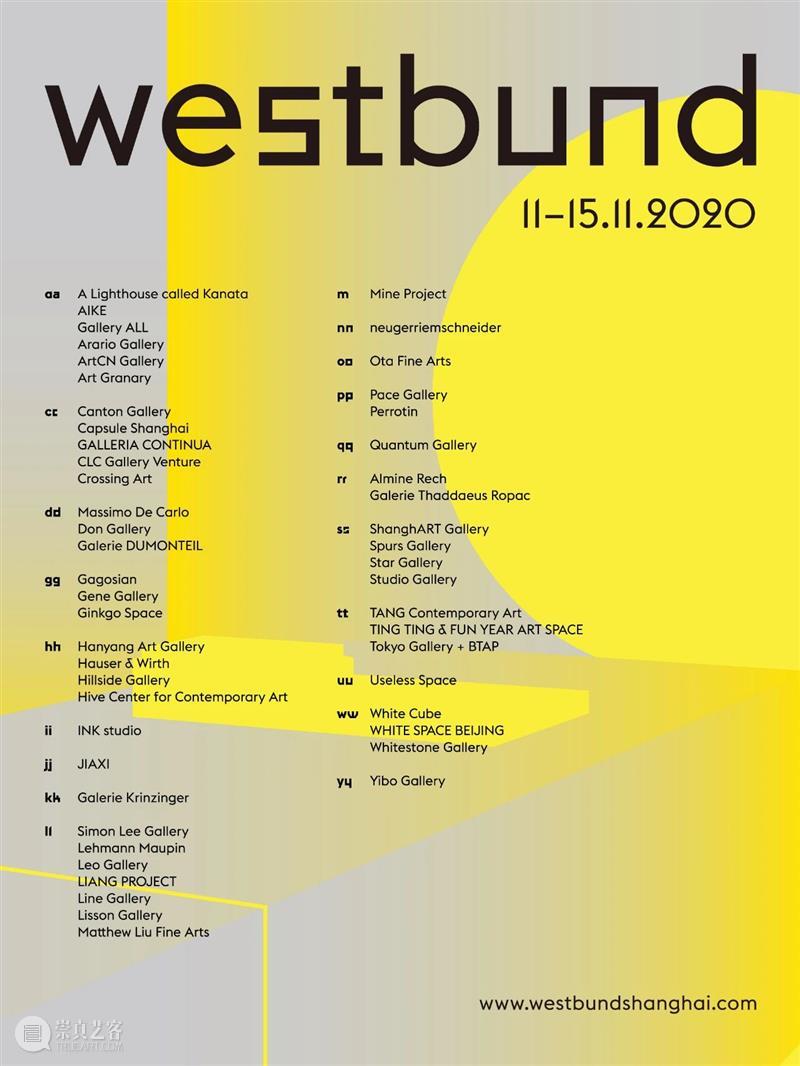 westbund

11–15.11.2020

aa A Lighthouse called Kanata
AIKE
Gallery ALL
Arario Gallery
ArtCN Gallery
Art Granary

cc Canton Gallery
Capsule Shanghai
GALLERIA CONTINUA
CLC Gallery Venture
Crossing Art

dd Massimo De Carlo
Don Gallery
Galerie DUMONTEIL

gg Gagosian
Gene Gallery
Ginkgo Space

hh Hanyang Art Gallery
Hauser & Wirth
Hillside Gallery
Hive Center for Contemporary Art

ii INK studio

jj JIAXI

kk Galerie Krinzinger

ll Simon Lee Gallery
Lehmann Maupin
Leo Gallery
LIANG PROJECT
Line Gallery
Lisson Gallery
Matthew Liu Fine Arts

m Mine Project

nn neugerriemschneider

oo Ota Fine Arts

pp Pace Gallery
Perrotin

qq Quantum Gallery

rr Almine Rech
Galerie Thaddaeus Ropac

ss ShanghART Gallery
Spurs Gallery
Star Gallery
Studio Gallery

tt TANG Contemporary Art
TING TING & FUN YEAR ART SPACE
Tokyo Gallery + BTAP

uu Useless Space

ww White Cube
WHITE SPACE BEIJING
Whitestone Gallery

yy Yibo Gallery

www.westbundshanghai.com

崇真艺客